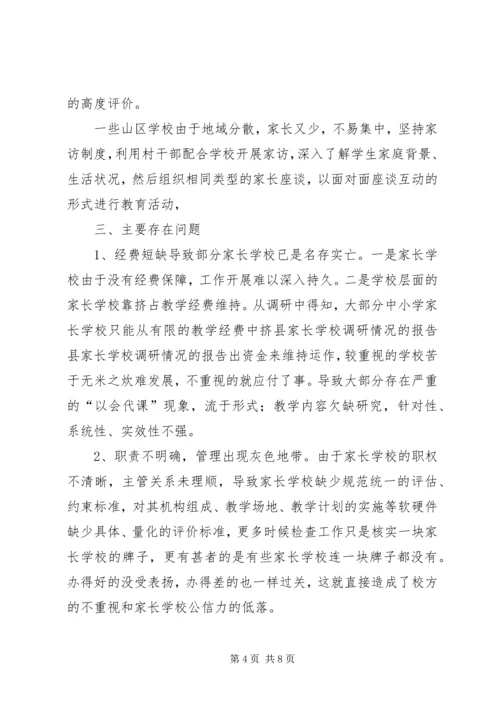 的高度评价。

一些山区学校由于地域分散，家长又少，不易集中，坚持家访制度，利用村干部配合学校开展家访，深入了解学生家庭背景、生活状况，然后组织相同类型的家长座谈，以面对面座谈互动的形式进行教育活动，

三、主要存在问题

1、经费短缺导致部分家长学校已是名存实亡。一是家长学校由于没有经费保障，工作开展难以深入持久。二是学校层面的家长学校靠挤占教学经费维持。从调研中得知，大部分中小学家长学校只能从有限的教学经费中挤县家长学校调研情况的报告县家长学校调研情况的报告出资金来维持运作，较重视的学校苦于无米之炊难发展，不重视的就应付了事。导致大部分存在严重的“以会代课”现象，流于形式；教学内容欠缺研究，针对性、系统性、实效性不强。

2、职责不明确，管理出现灰色地带。由于家长学校的职权不清晰，主管关系未理顺，导致家长学校缺少规范统一的评估、约束标准，对其机构组成、教学场地、教学计划的实施等软硬件缺少具体、量化的评价标准，更多时候检查工作只是核实一块家长学校的牌子，更有甚者的是有些家长学校连一块牌子都没有。办得好的没受表扬，办得差的也一样过关，这就直接造成了校方的不重视和家长学校公信力的低落。

第 4 页 共 8 页